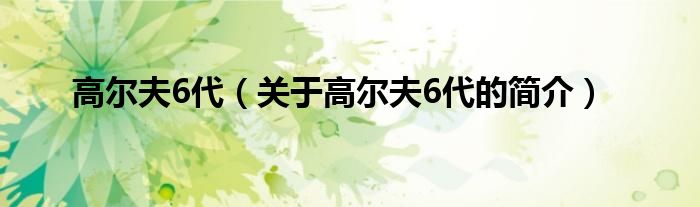 高尔夫6代（关于高尔夫6代的简介）